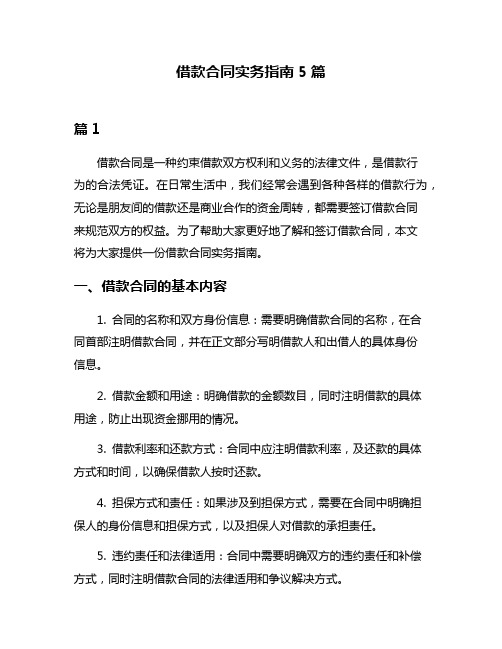 借款合同实务指南 5 篇

篇 1

借款合同是一种约束借款双方权利和义务的法律文件，是借款行为的合法凭证。在日常生活中，我们经常会遇到各种各样的借款行为，无论是朋友间的借款还是商业合作的资金周转，都需要签订借款合同来规范双方的权益。为了帮助大家更好地了解和签订借款合同，本文将为大家提供一份借款合同实务指南。

一、借款合同的基本内容

1. 合同的名称和双方身份信息：需要明确借款合同的名称，在合同首部注明借款合同，并在正文部分写明借款人和出借人的具体身份信息。

2. 借款金额和用途：明确借款的金额数目，同时注明借款的具体用途，防止出现资金挪用的情况。

3. 借款利率和还款方式：合同中应注明借款利率，及还款的具体方式和时间，以确保借款人按时还款。

4. 担保方式和责任：如果涉及到担保方式，需要在合同中明确担保人的身份信息和担保方式，以及担保人对借款的承担责任。

5. 违约责任和法律适用：合同中需要明确双方的违约责任和补偿方式，同时注明借款合同的法律适用和争议解决方式。